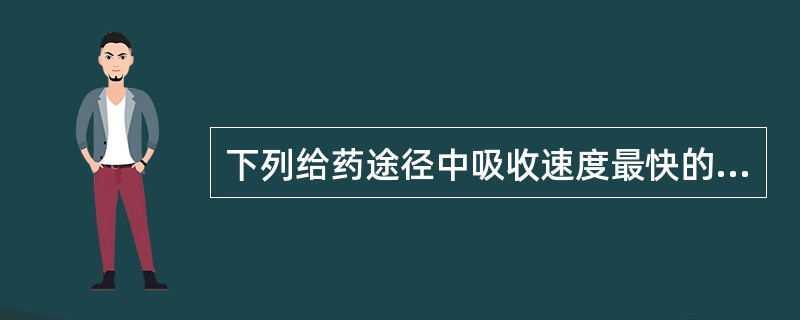 下列给药途径中吸收速度最快的...